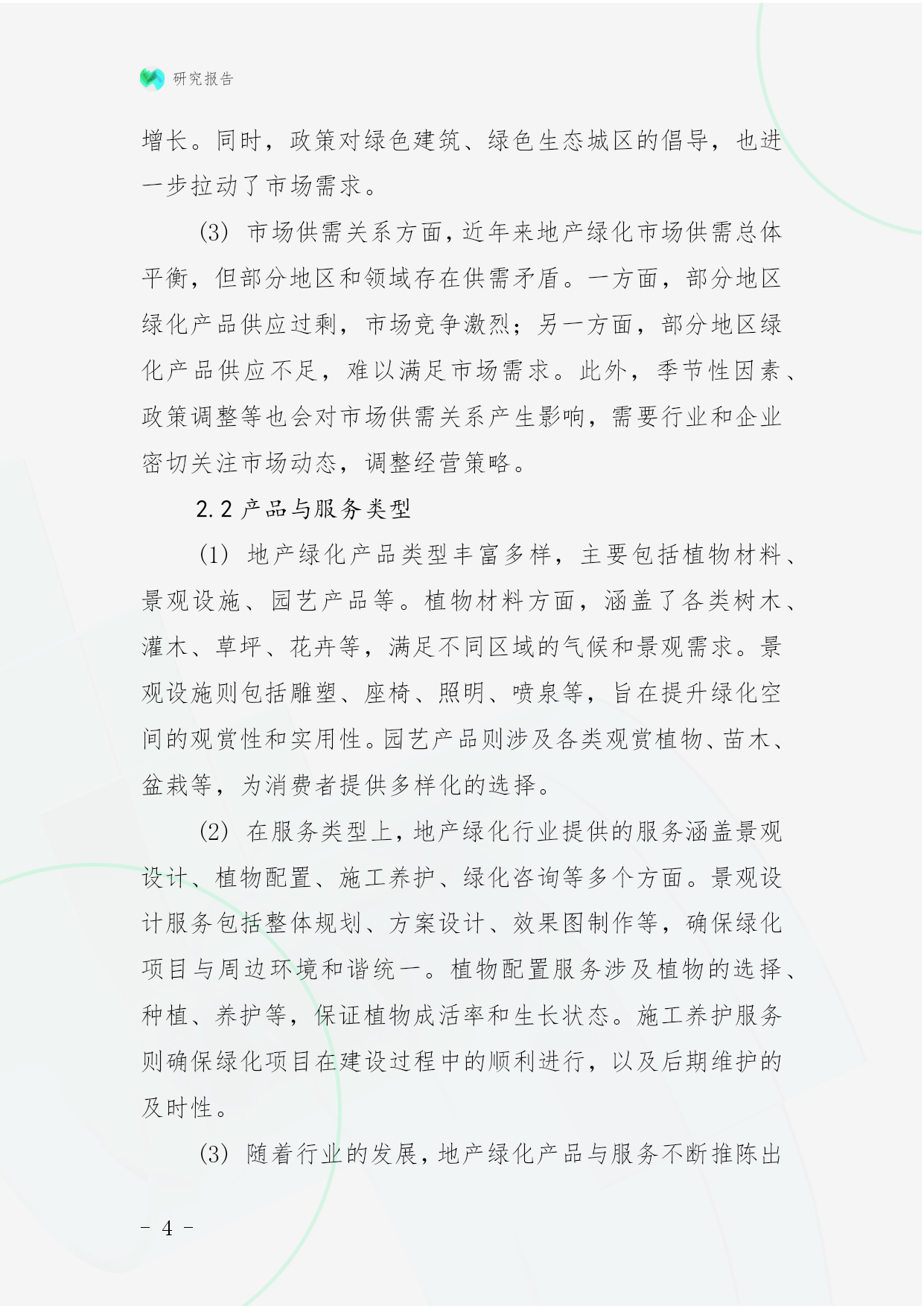 研究报告

增长。同时，政策对绿色建筑、绿色生态城区的倡导，也进一步拉动了市场需求。

(3) 市场供需关系方面，近年来地产绿化市场供需总体平衡，但部分地区和领域存在供需矛盾。一方面，部分地区绿化产品供应过剩，市场竞争激烈；另一方面，部分地区绿化产品供应不足，难以满足市场需求。此外，季节性因素、政策调整等也会对市场供需关系产生影响，需要行业和企业密切关注市场动态，调整经营策略。

2.2 产品与服务类型

(1) 地产绿化产品类型丰富多样，主要包括植物材料、景观设施、园艺产品等。植物材料方面，涵盖了各类树木、灌木、草坪、花卉等，满足不同区域的气候和景观需求。景观设施则包括雕塑、座椅、照明、喷泉等，旨在提升绿化空间的观赏性和实用性。园艺产品则涉及各类观赏植物、苗木、盆栽等，为消费者提供多样化的选择。

(2) 在服务类型上，地产绿化行业提供的服务涵盖景观设计、植物配置、施工养护、绿化咨询等多个方面。景观设计服务包括整体规划、方案设计、效果图制作等，确保绿化项目与周边环境和谐统一。植物配置服务涉及植物的选择、种植、养护等，保证植物成活率和生长状态。施工养护服务则确保绿化项目在建设过程中的顺利进行，以及后期维护的及时性。

(3) 随着行业的发展，地产绿化产品与服务不断推陈出

- 4 -